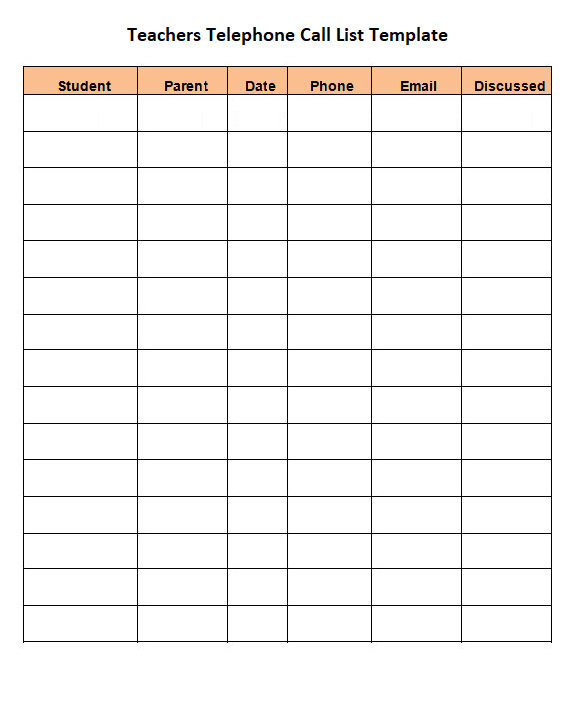 Teachers Telephone Call List Template

| Student | Parent | Date | Phone | Email | Discussed |
|---|---|---|---|---|---|
| | | | | | |
| | | | | | |
| | | | | | |
| | | | | | |
| | | | | | |
| | | | | | |
| | | | | | |
| | | | | | |
| | | | | | |
| | | | | | |
| | | | | | |
| | | | | | |
| | | | | | |
| | | | | | |
| | | | | | |